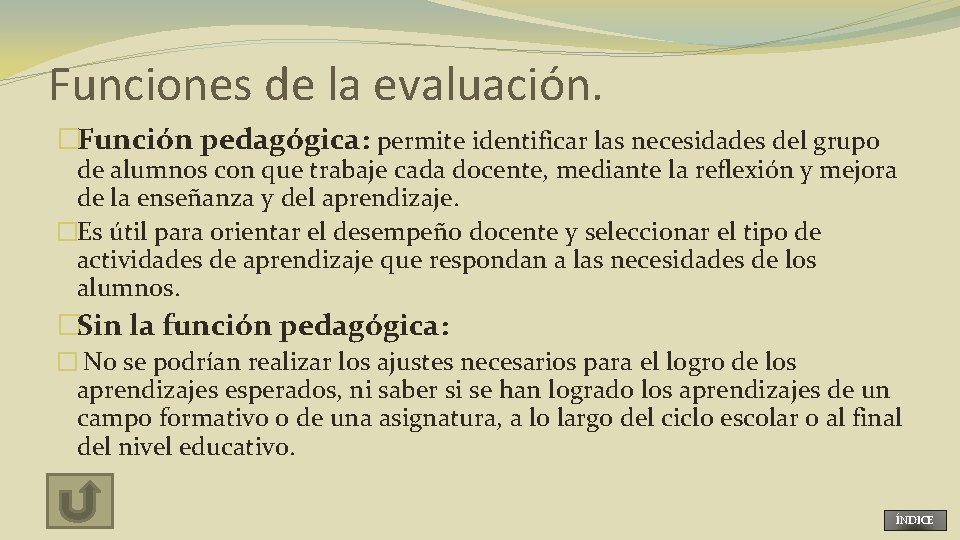 Funciones de la evaluación.

�Función pedagógica: permite identificar las necesidades del grupo de alumnos con que trabaje cada docente, mediante la reflexión y mejora de la enseñanza y del aprendizaje.

�Es útil para orientar el desempeño docente y seleccionar el tipo de actividades de aprendizaje que respondan a las necesidades de los alumnos.

�Sin la función pedagógica:

� No se podrían realizar los ajustes necesarios para el logro de los aprendizajes esperados, ni saber si se han logrado los aprendizajes de un campo formativo o de una asignatura, a lo largo del ciclo escolar o al final del nivel educativo.

ÍNDICE